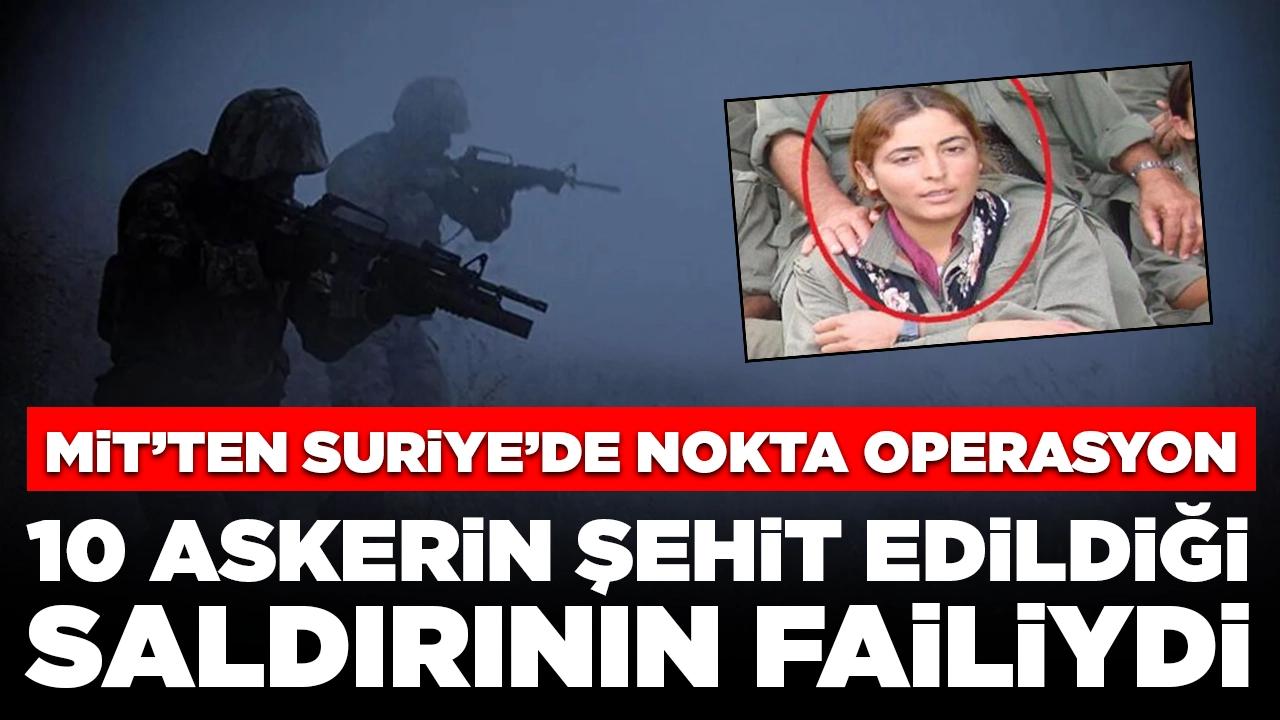 MİT'TEN SURİYE'DE NOKTA OPERASYON

10 ASKERİN ŞEHİT EDİLDİĞİ SALDIRININ FAİLİYDİ